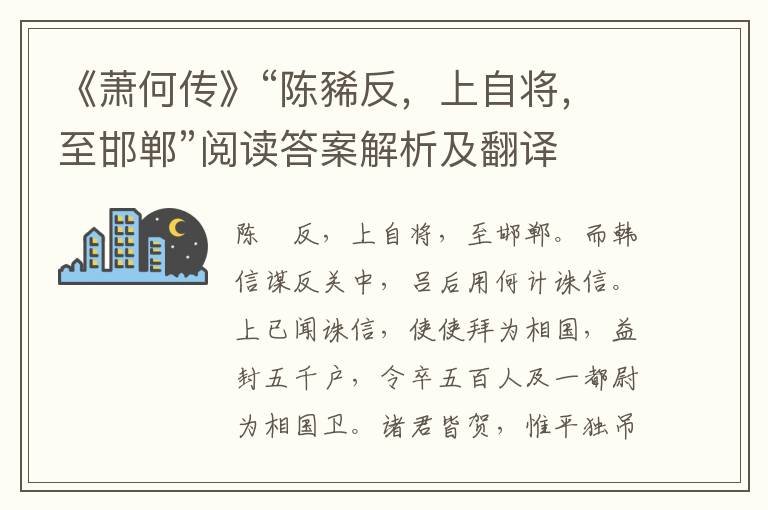 《萧何传》“陈豨反，上自将，至邯郸”阅读答案解析及翻译

陈 反，上自将，至邯郸。而韩信谋反关中，吕后用何计诛信。上已闻诛信，使使拜为相国，益封五千户，令卒五百人及一都尉为相国卫。诸君皆贺，惟平独吊